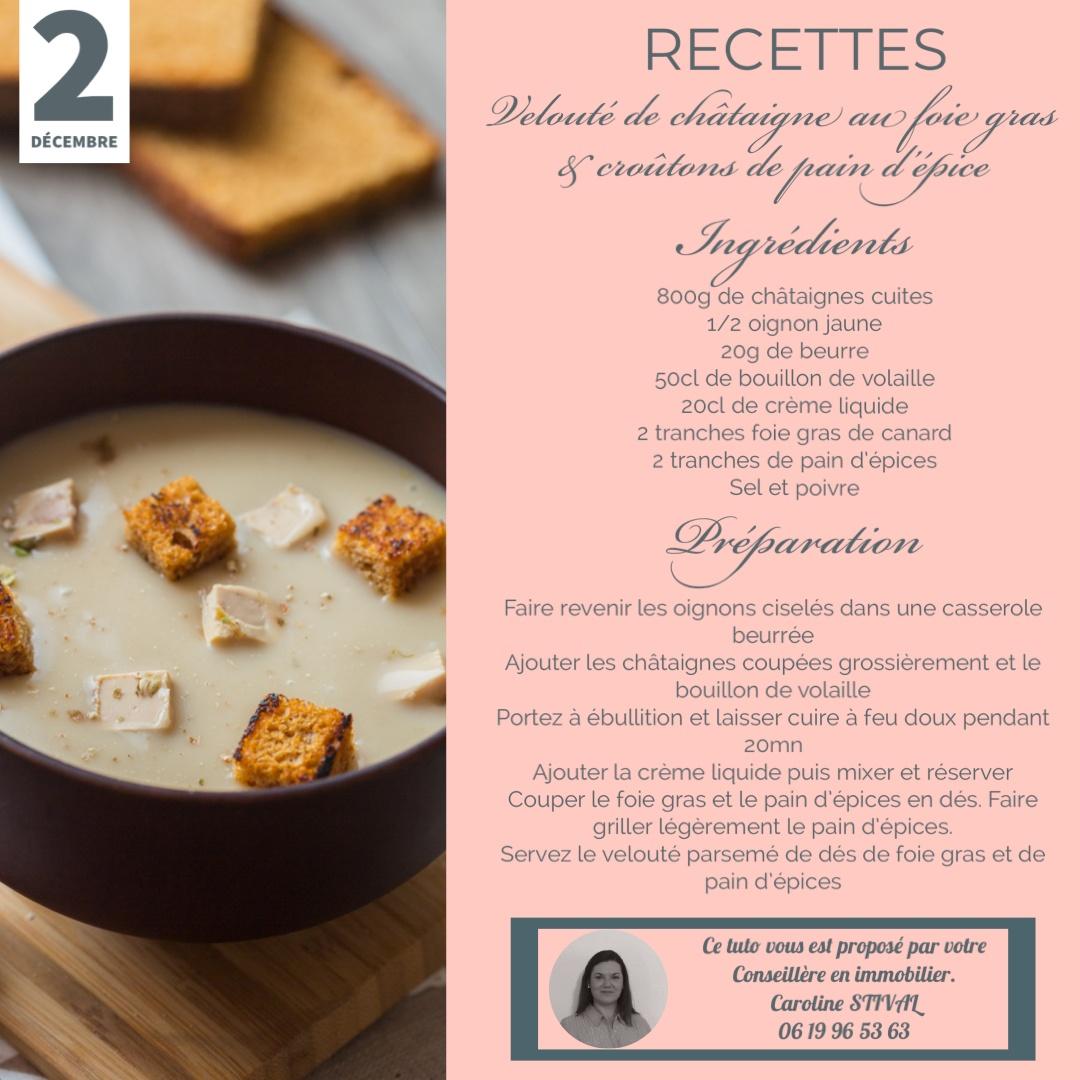 2
DÉCEMBRE

RECETTES

Velouté de châtaigne au foie gras & croûtons de pain d'épice

Ingrédients

800g de châtaignes cuites
1/2 oignon jaune
20g de beurre
50cl de bouillon de volaille
20cl de crème liquide
2 tranches foie gras de canard
2 tranches de pain d'épices
Sel et poivre

Préparation

Faire revenir les oignons ciselés dans une casserole beurrée
Ajouter les châtaignes coupées grossièrement et le bouillon de volaille
Portez à ébullition et laisser cuire à feu doux pendant 20mn
Ajouter la crème liquide puis mixer et réserver
Couper le foie gras et le pain d'épices en dés. Faire griller légèrement le pain d'épices.
Servez le velouté parsemé de dés de foie gras et de pain d'épices

Ce tuto vous est proposé par votre
Conseillère en immobilier.
Caroline STIVAL
06 19 96 53 63